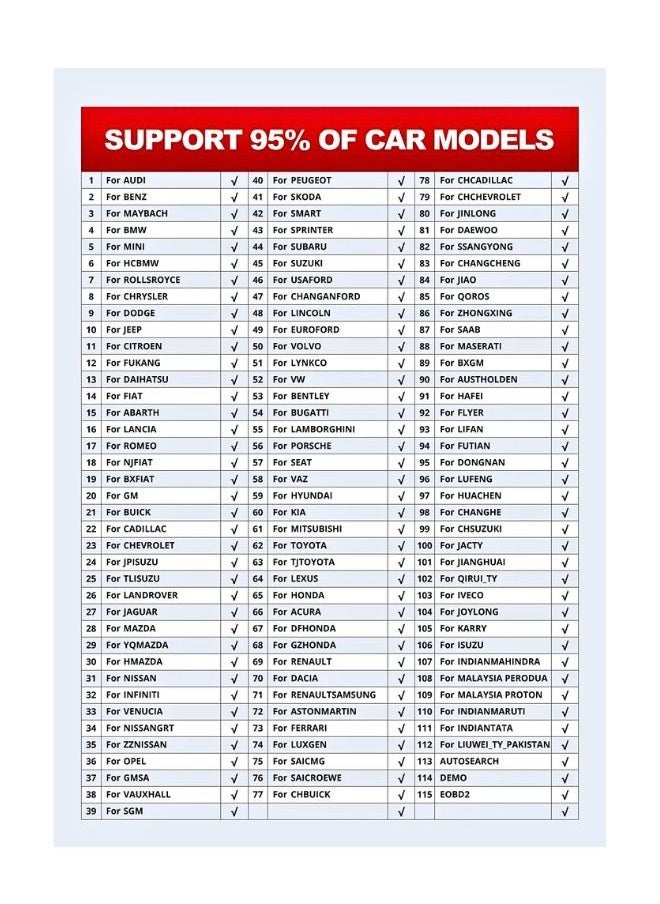 SUPPORT 95% OF CAR MODELS

| 1 | For AUDI | √ | 40 | For PEUGEOT | √ | 78 | For CHCADILLAC | √ |
|---|---|---|---|---|---|---|---|---|
| 2 | For BENZ | √ | 41 | For SKODA | √ | 79 | For CHCHEVROLET | √ |
| 3 | For MAYBACH | √ | 42 | For SMART | √ | 80 | For JINLONG | √ |
| 4 | For BMW | √ | 43 | For SPRINTER | √ | 81 | For DAEWOO | √ |
| 5 | For MINI | √ | 44 | For SUBARU | √ | 82 | For SSANGYONG | √ |
| 6 | For HCBMW | √ | 45 | For SUZUKI | √ | 83 | For CHANGCHENG | √ |
| 7 | For ROLLSROYCE | √ | 46 | For USAFORD | √ | 84 | For JIAO | √ |
| 8 | For CHRYSLER | √ | 47 | For CHANGANFORD | √ | 85 | For QOROS | √ |
| 9 | For DODGE | √ | 48 | For LINCOLN | √ | 86 | For ZHONGXING | √ |
| 10 | For JEEP | √ | 49 | For EUROFORD | √ | 87 | For SAAB | √ |
| 11 | For CITROEN | √ | 50 | For VOLVO | √ | 88 | For MASERATI | √ |
| 12 | For FUKANG | √ | 51 | For LYNKCO | √ | 89 | For BXGM | √ |
| 13 | For DAIHATSU | √ | 52 | For VW | √ | 90 | For AUSTHOLDEN | √ |
| 14 | For FIAT | √ | 53 | For BENTLEY | √ | 91 | For HAFEI | √ |
| 15 | For ABARTH | √ | 54 | For BUGATTI | √ | 92 | For FLYER | √ |
| 16 | For LANCIA | √ | 55 | For LAMBORGHINI | √ | 93 | For LIFAN | √ |
| 17 | For ROMEO | √ | 56 | For PORSCHE | √ | 94 | For FUTIAN | √ |
| 18 | For NJFIAT | √ | 57 | For SEAT | √ | 95 | For DONGNAN | √ |
| 19 | For BXFIAT | √ | 58 | For VAZ | √ | 96 | For LUFENG | √ |
| 20 | For GM | √ | 59 | For HYUNDAI | √ | 97 | For HUACHEN | √ |
| 21 | For BUICK | √ | 60 | For KIA | √ | 98 | For CHANGHE | √ |
| 22 | For CADILLAC | √ | 61 | For MITSUBISHI | √ | 99 | For CHSUZUKI | √ |
| 23 | For CHEVROLET | √ | 62 | For TOYOTA | √ | 100 | For JACTY | √ |
| 24 | For JPISUZU | √ | 63 | For TJTOYOTA | √ | 101 | For JIANGHUAI | √ |
| 25 | For TLISUZU | √ | 64 | For LEXUS | √ | 102 | For QIRUI_TY | √ |
| 26 | For LANDROVER | √ | 65 | For HONDA | √ | 103 | For IVECO | √ |
| 27 | For JAGUAR | √ | 66 | For ACURA | √ | 104 | For JOYLONG | √ |
| 28 | For MAZDA | √ | 67 | For DFHONDA | √ | 105 | For KARRY | √ |
| 29 | For YQMAZDA | √ | 68 | For GZHONDA | √ | 106 | For ISUZU | √ |
| 30 | For HMAZDA | √ | 69 | For RENAULT | √ | 107 | For INDIANMAHINDRA | √ |
| 31 | For NISSAN | √ | 70 | For DACIA | √ | 108 | For MALAYSIA PERODUA | √ |
| 32 | For INFINITI | √ | 71 | For RENAULTSAMSUNG | √ | 109 | For MALAYSIA PROTON | √ |
| 33 | For VENUCIA | √ | 72 | For ASTONMARTIN | √ | 110 | For INDIANMARUTI | √ |
| 34 | For NISSANGRT | √ | 73 | For FERRARI | √ | 111 | For INDIANTATA | √ |
| 35 | For ZZNISSAN | √ | 74 | For LUXGEN | √ | 112 | For LIUWEI_TY_PAKISTAN | √ |
| 36 | For OPEL | √ | 75 | For SAICMG | √ | 113 | AUTOSEARCH | √ |
| 37 | For GMSA | √ | 76 | For SAICROEWE | √ | 114 | DEMO | √ |
| 38 | For VAUXHALL | √ | 77 | For CHBUICK | √ | 115 | EOBD2 | √ |
| 39 | For SGM | √ | | | √ | | | √ |